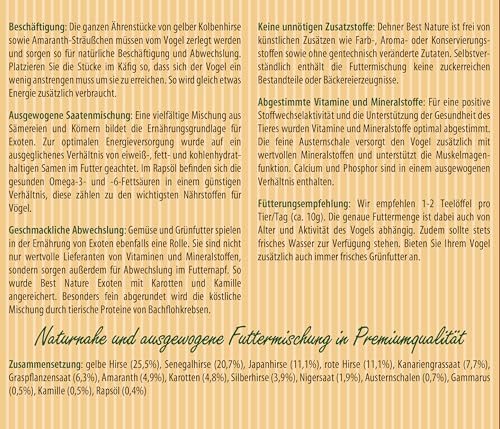 Beschäftigung: Die ganzen Ährenstücke von gelber Kolbenhirse sowie Amaranth-Sträußchen müssen vom Vogel zerlegt werden und sorgen so für natürliche Beschäftigung und Abwechslung. Platzieren Sie die Stücke im Käfig so, dass sich der Vogel ein wenig anstrengen muss um sie zu erreichen. So wird gleich etwas Energie zusätzlich verbraucht.

Ausgewogene Saatenmischung: Eine vielfältige Mischung aus Sämereien und Körnern bildet die Ernährungsgrundlage für Exoten. Zur optimalen Energieversorgung wurde auf ein ausgeglichenes Verhältnis von eiweiß-, fett- und kohlenhydrathaltigen Samen im Futter geachtet. Im Rapsöl befinden sich die gesunden Omega-3- und -6-Fettsäuren in einem günstigen Verhältnis, diese zählen zu den wichtigsten Nährstoffen für Vögel.

Geschmackliche Abwechslung: Gemüse und Grünfutter spielen in der Ernährung von Exoten ebenfalls eine Rolle. Sie sind nicht nur wertvolle Lieferanten von Vitaminen und Mineralstoffen, sondern sorgen außerdem für Abwechslung im Futternapf. So wurde Best Nature Exoten mit Karotten und Kamille angereichert. Besonders fein abgerundet wird die köstliche Mischung durch tierische Proteine von Bachflohkrebsen.

Keine unnötigen Zusatzstoffe: Dehner Best Nature ist frei von künstlichen Zusätzen wie Farb-, Aroma- oder Konservierungsstoffen sowie ohne gentechnisch veränderte Zutaten. Selbstverständlich enthält die Futtermischung keine zuckerreichen Bestandteile oder Bäckereierzeugnisse.

Abgestimmte Vitamine und Mineralstoffe: Für eine positive Stoffwechselaktivität und die Unterstützung der Gesundheit des Tieres wurden Vitamine und Mineralstoffe optimal abgestimmt. Die feine Austernschale versorgt den Vogel zusätzlich mit wertvollen Mineralstoffen und unterstützt die Muskelmagenfunktion. Calcium und Phosphor sind in einem ausgewogenen Verhältnis enthalten.

Fütterungsempfehlung: Wir empfehlen 1-2 Teelöffel pro Tier/Tag (ca. 10g). Die genaue Futtermenge ist dabei auch von Alter und Aktivität des Vogels abhängig. Zudem sollte stets frisches Wasser zur Verfügung stehen. Bieten Sie Ihrem Vogel zusätzlich auch immer frisches Grünfutter an.

Naturnahe und ausgewogene Futtermischung in Premiumqualität

Zusammensetzung: gelbe Hirse (25,5%), Senegalhirse (20,7%), Japanhirse (11,1%), rote Hirse (11,1%), Kanariengrassaat (7,7%), Graspflanzensaat (6,3%), Amaranth (4,9%), Karotten (4,8%), Silberhirse (3,9%), Nigersaat (1,9%), Austernschalen (0,7%), Gammarus (0,5%), Kamille (0,5%), Rapsöl (0,4%)